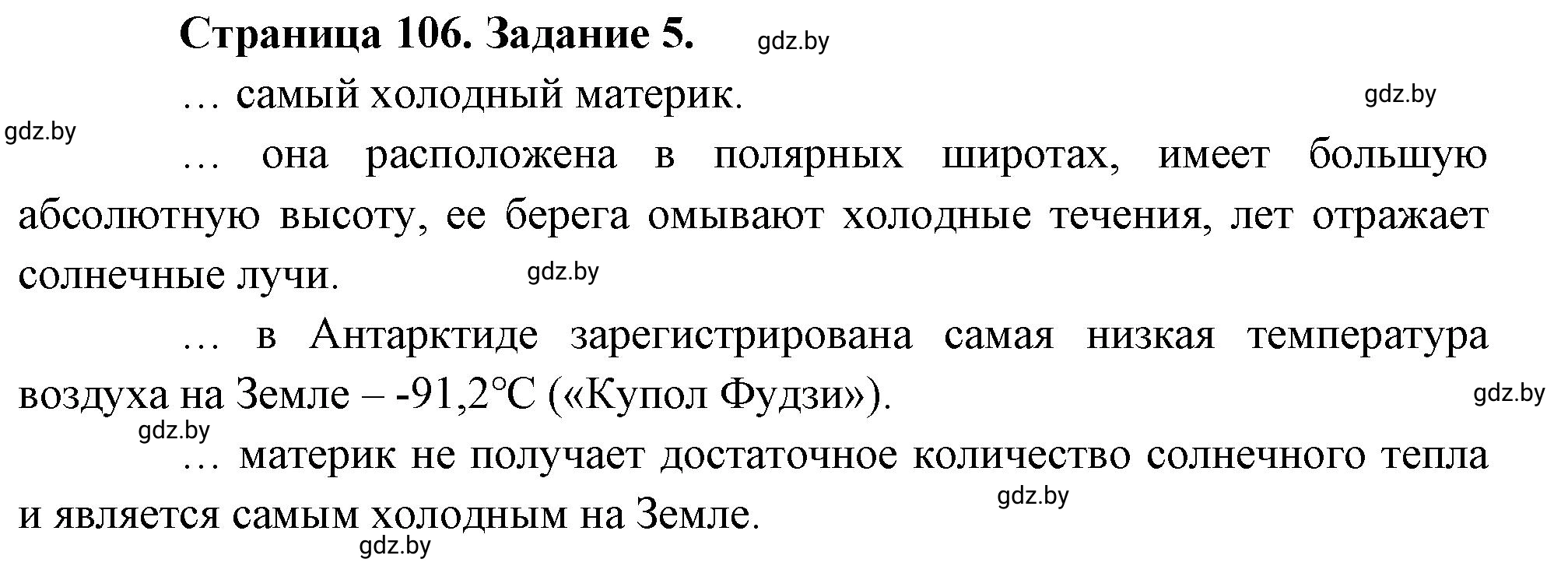 Страница 106. Задание 5. gdz.by

… самый холодный материк. gdz.by

gdz.by

… она расположена в полярных широтах, имеет большую абсолютную высоту, ее берега омывают холодные течения, лет отражает солнечные лучи. gdz.by

… в Антарктиде зарегистрирована самая низкая температура воздуха на Земле – -91,2°С («Купол Фудзи»). gdz.by

gdz.by

… материк не получает достаточное количество солнечного тепла и является самым холодным на Земле. gdz.by

gdz.by